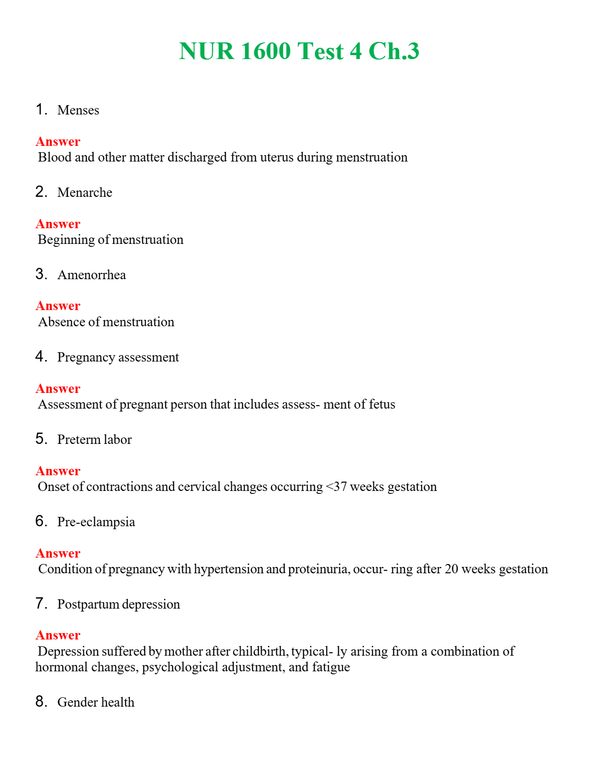 NUR 1600 Test 4 Ch.3

1. Menses

Answer
Blood and other matter discharged from uterus during menstruation

2. Menarche

Answer
Beginning of menstruation

3. Amenorrhea

Answer
Absence of menstruation

4. Pregnancy assessment

Answer
Assessment of pregnant person that includes assess- ment of fetus

5. Preterm labor

Answer
Onset of contractions and cervical changes occurring <37 weeks gestation

6. Pre-eclampsia

Answer
Condition of pregnancy with hypertension and proteinuria, occur- ring after 20 weeks gestation

7. Postpartum depression

Answer
Depression suffered by mother after childbirth, typical- ly arising from a combination of hormonal changes, psychological adjustment, and fatigue

8. Gender health